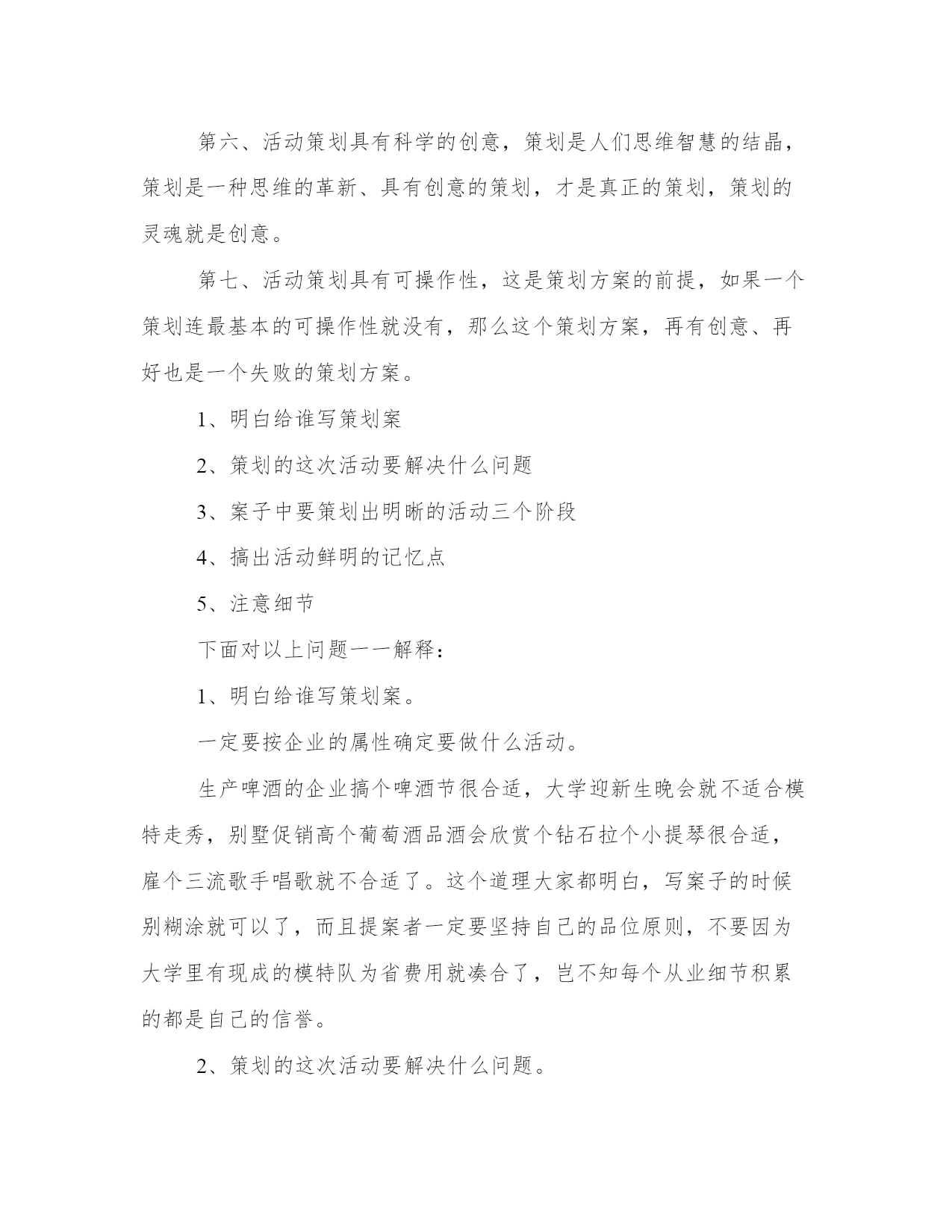 第六、活动策划具有科学的创意，策划是人们思维智慧的结晶，策划是一种思维的革新、具有创意的策划，才是真正的策划，策划的灵魂就是创意。

第七、活动策划具有可操作性，这是策划方案的前提，如果一个策划连最基本的可操作性就没有，那么这个策划方案，再有创意、再好也是一个失败的策划方案。

1、明白给谁写策划案

2、策划的这次活动要解决什么问题

3、案子中要策划出明晰的活动三个阶段

4、搞出活动鲜明的记忆点

5、注意细节

下面对以上问题一一解释：

1、明白给谁写策划案。

一定要按企业的属性确定要做什么活动。

生产啤酒的企业搞个啤酒节很合适，大学迎新生晚会就不适合模特走秀，别墅促销高个葡萄酒品酒会欣赏个钻石拉个小提琴很合适，雇个三流歌手唱歌就不合适了。这个道理大家都明白，写案子的时候别糊涂就可以了，而且提案者一定要坚持自己的品位原则，不要因为大学里有现成的模特队为省费用就凑合了，岂不知每个从业细节积累的都是自己的信誉。

2、策划的这次活动要解决什么问题。